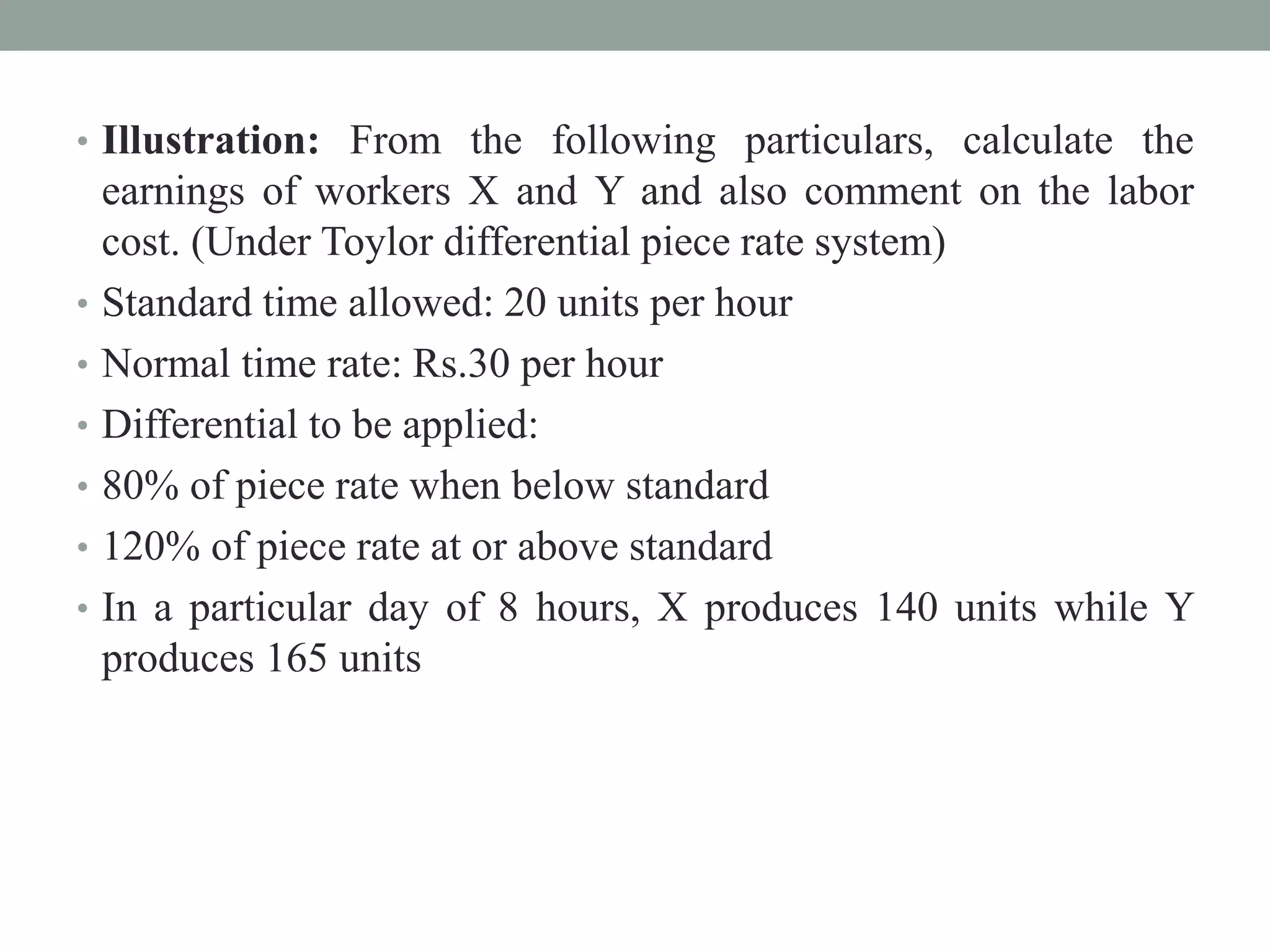 • Illustration: From the following particulars, calculate the earnings of workers X and Y and also comment on the labor cost. (Under Toylor differential piece rate system)

• Standard time allowed: 20 units per hour

• Normal time rate: Rs.30 per hour

• Differential to be applied:

• 80% of piece rate when below standard

• 120% of piece rate at or above standard

• In a particular day of 8 hours, X produces 140 units while Y produces 165 units